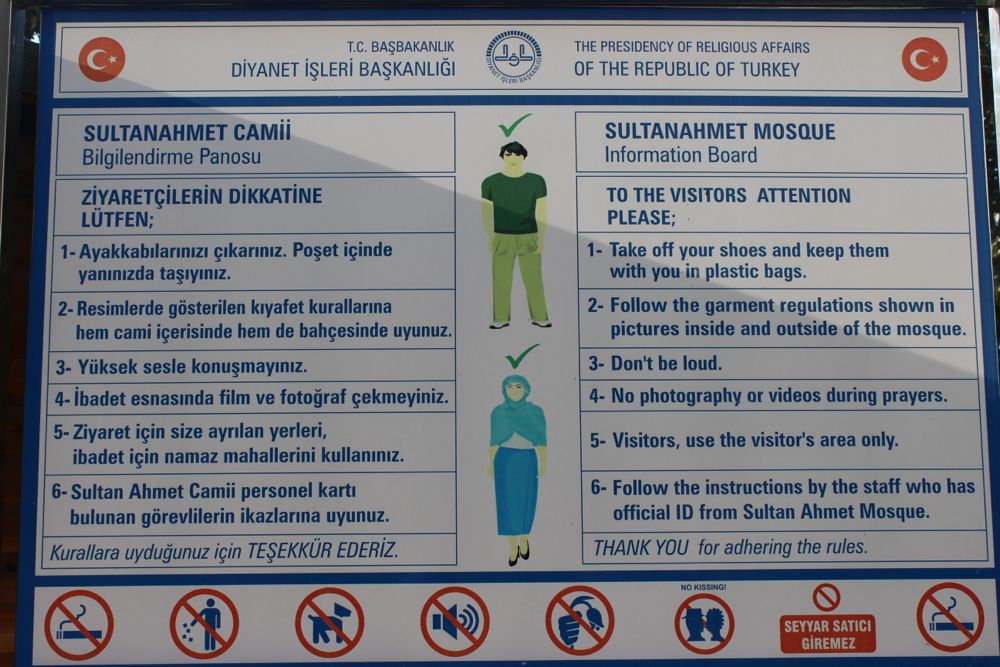 T.C. BAŞBAKANLIK
DİYANET İŞLERİ BAŞKANLIĞI

THE PRESIDENCY OF RELIGIOUS AFFAIRS
OF THE REPUBLIC OF TURKEY

SULTANAHMET CAMİİ
Bilgilendirme Panosu

ZİYARETÇİLERİN DİKKATİNE LÜTFEN;

1- Ayakkabılarınızı çıkarınız. Poşet içinde yanınızda taşıyınız.

2- Resimlerde gösterilen kıyafet kurallarına hem cami içerisinde hem de bahçesinde uyunuz.

3- Yüksek sesle konuşmayınız.

4- İbadet esnasında film ve fotoğraf çekmeyiniz.

5- Ziyaret için size ayrılan yerleri, ibadet için namaz mahallerini kullanınız.

6- Sultan Ahmet Camii personel kartı bulunan görevlilerin ikazlarına uyunuz.

Kurallara uyduğunuz için TEŞEKKÜR EDERİZ.

SULTANAHMET MOSQUE
Information Board

TO THE VISITORS ATTENTION PLEASE;

1- Take off your shoes and keep them with you in plastic bags.

2- Follow the garment regulations shown in pictures inside and outside of the mosque.

3- Don't be loud.

4- No photography or videos during prayers.

5- Visitors, use the visitor's area only.

6- Follow the instructions by the staff who has official ID from Sultan Ahmet Mosque.

THANK YOU for adhering the rules.

NO KISSING!

SEYYAR SATICI GİREMEZ